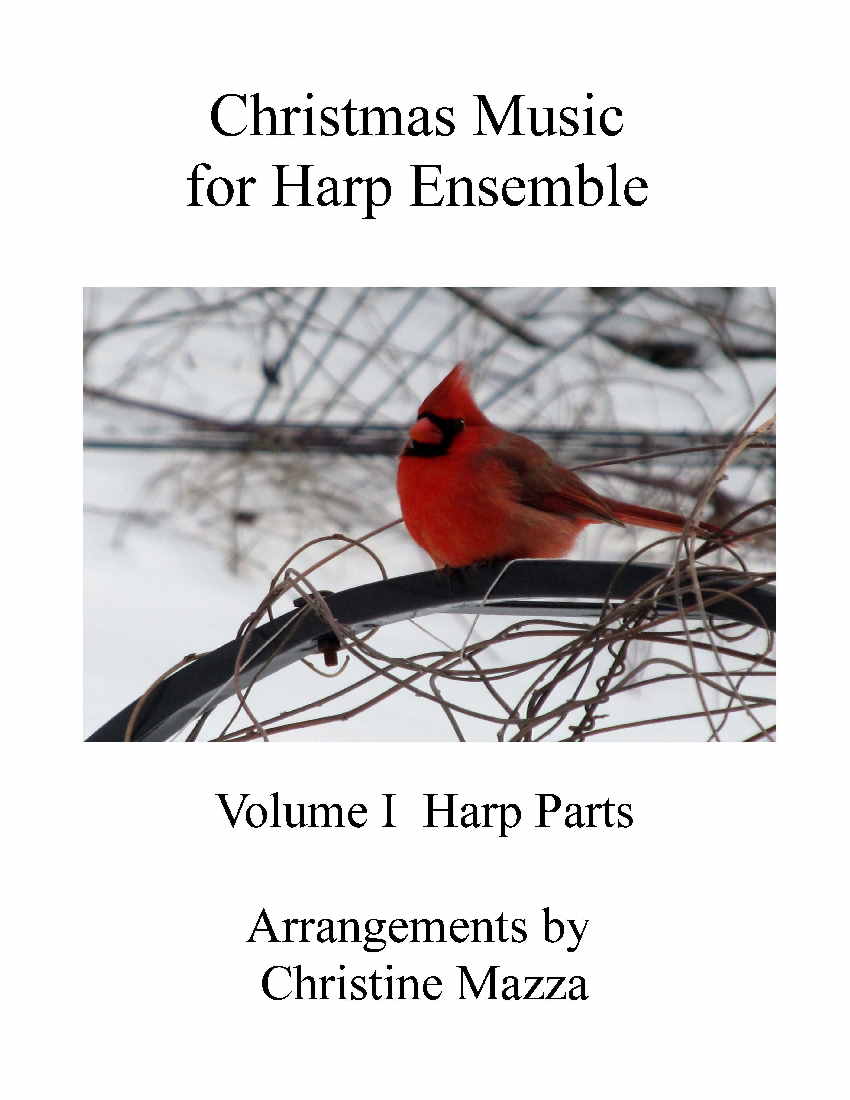 Christmas Music
for Harp Ensemble

Volume I  Harp Parts

Arrangements by
Christine Mazza